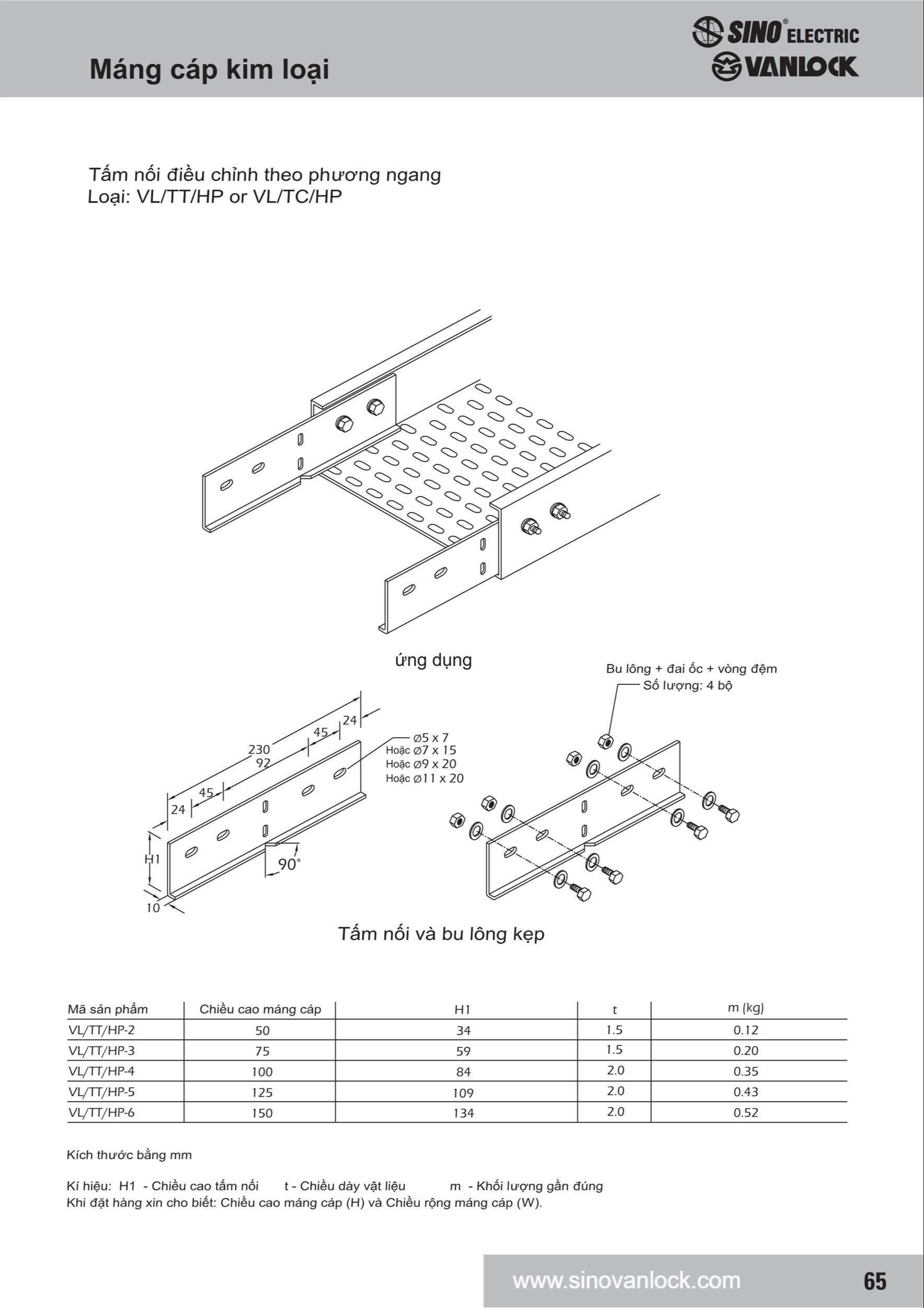 Máng cáp kim loại

SINO® ELECTRIC
VANLOCK

Tấm nối điều chỉnh theo phương ngang
Loại: VL/TT/HP or VL/TC/HP

ứng dụng

Bu lông + đai ốc + vòng đệm
Số lượng: 4 bộ

24
45
230
92
45
24
H1
10
90°
Ø5 x 7
Hoặc Ø7 x 15
Hoặc Ø9 x 20
Hoặc Ø11 x 20

Tấm nối và bu lông kẹp

| Mã sản phẩm | Chiều cao máng cáp | H1 | t | m (kg) |
|---|---|---|---|---|
| VL/TT/HP-2 | 50 | 34 | 1.5 | 0.12 |
| VL/TT/HP-3 | 75 | 59 | 1.5 | 0.20 |
| VL/TT/HP-4 | 100 | 84 | 2.0 | 0.35 |
| VL/TT/HP-5 | 125 | 109 | 2.0 | 0.43 |
| VL/TT/HP-6 | 150 | 134 | 2.0 | 0.52 |

Kích thước bằng mm

Kí hiệu: H1 - Chiều cao tấm nối t - Chiều dày vật liệu m - Khối lượng gần đúng
Khi đặt hàng xin cho biết: Chiều cao máng cáp (H) và Chiều rộng máng cáp (W).

www.sinovanlock.com 65